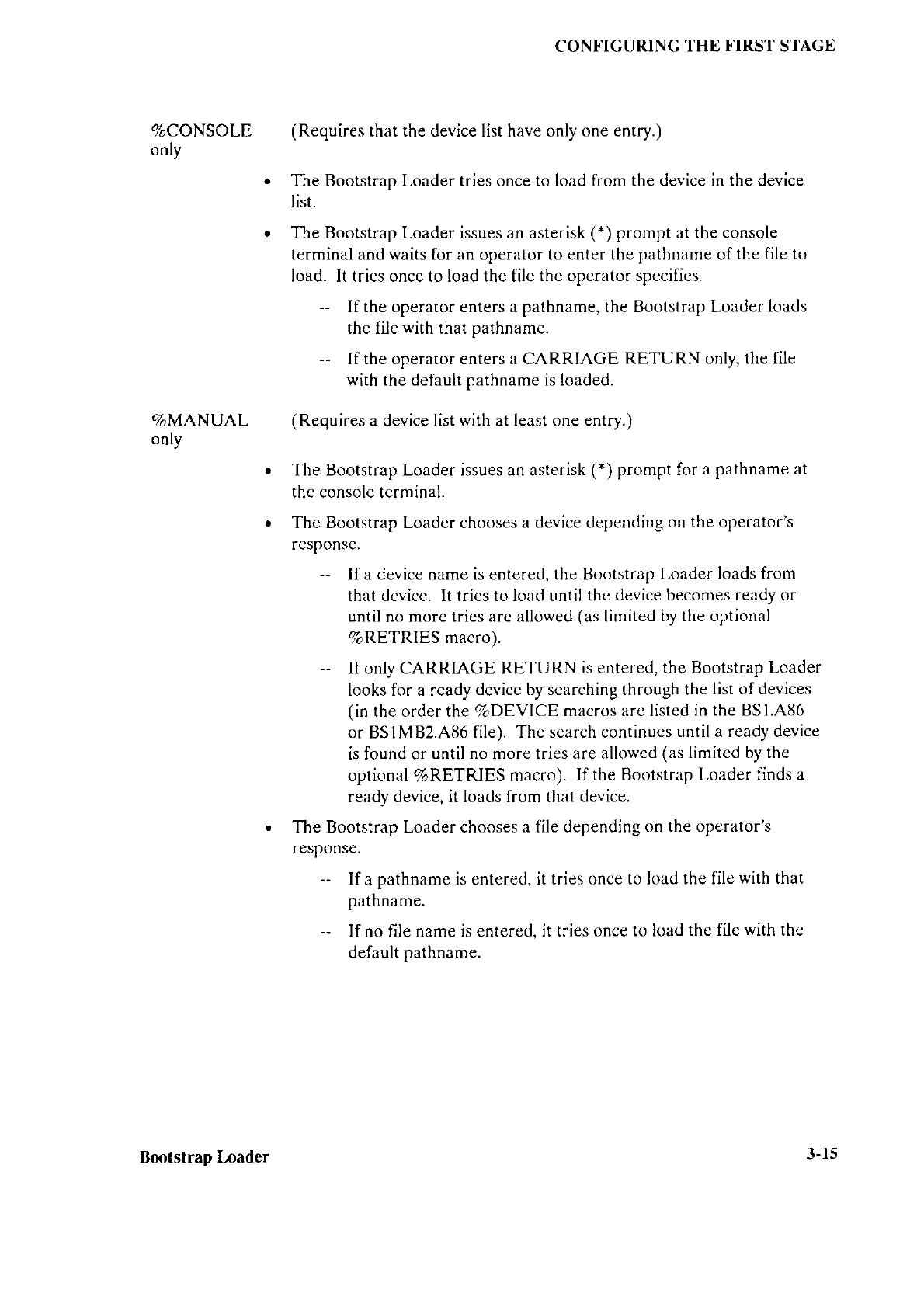 CONFIGURING THE FIRST STAGE

%CONSOLE only

(Requires that the device list have only one entry.)

• The Bootstrap Loader tries once to load from the device in the device list.

• The Bootstrap Loader issues an asterisk (*) prompt at the console terminal and waits for an operator to enter the pathname of the file to load. It tries once to load the file the operator specifies.

-- If the operator enters a pathname, the Bootstrap Loader loads the file with that pathname.

-- If the operator enters a CARRIAGE RETURN only, the file with the default pathname is loaded.

%MANUAL only

(Requires a device list with at least one entry.)

• The Bootstrap Loader issues an asterisk (*) prompt for a pathname at the console terminal.

• The Bootstrap Loader chooses a device depending on the operator's response.

-- If a device name is entered, the Bootstrap Loader loads from that device. It tries to load until the device becomes ready or until no more tries are allowed (as limited by the optional %RETRIES macro).

-- If only CARRIAGE RETURN is entered, the Bootstrap Loader looks for a ready device by searching through the list of devices (in the order the %DEVICE macros are listed in the BS1.A86 or BS1MB2.A86 file). The search continues until a ready device is found or until no more tries are allowed (as limited by the optional %RETRIES macro). If the Bootstrap Loader finds a ready device, it loads from that device.

• The Bootstrap Loader chooses a file depending on the operator's response.

-- If a pathname is entered, it tries once to load the file with that pathname.

-- If no file name is entered, it tries once to load the file with the default pathname.

Bootstrap Loader

3-15